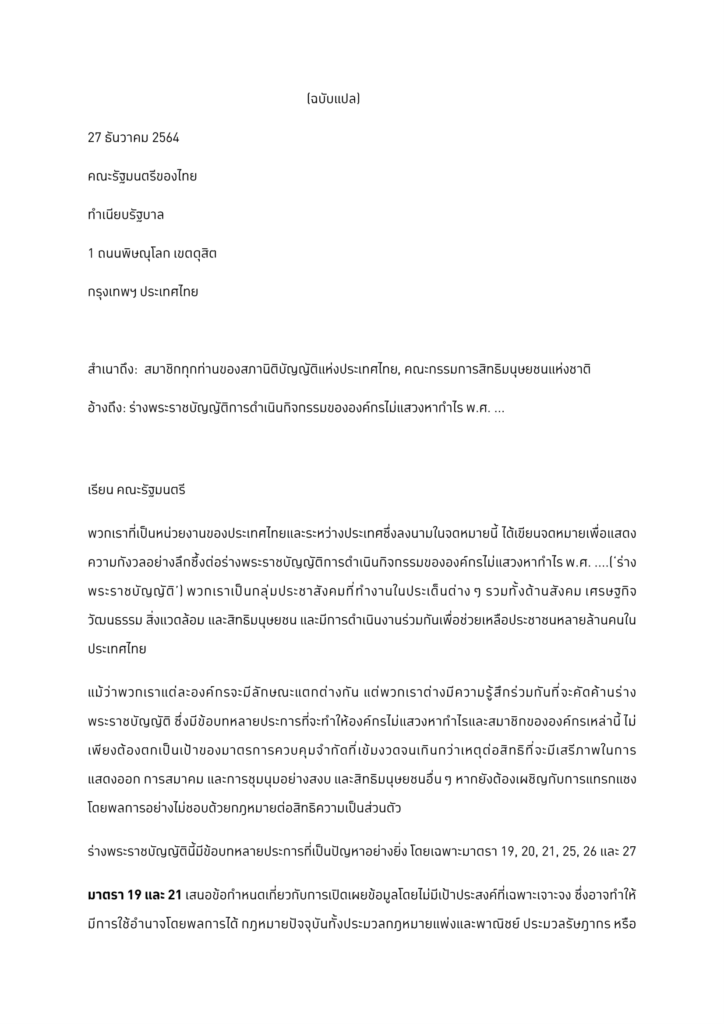 (ฉบับแปล)

27 ธันวาคม 2564

คณะรัฐมนตรีของไทย

ทำเนียบรัฐบาล

1 ถนนพิษณุโลก เขตดุสิต

กรุงเทพฯ ประเทศไทย

สำเนาถึง: สมาชิกทุกท่านของสภานิติบัญญัติแห่งประเทศไทย, คณะกรรมการสิทธิมนุษยชนแห่งชาติ

อ้างถึง: ร่างพระราชบัญญัติการดำเนินกิจกรรมขององค์กรไม่แสวงหากำไร พ.ศ. ...

เรียน คณะรัฐมนตรี

พวกเราที่เป็นหน่วยงานของประเทศไทยและระหว่างประเทศซึ่งลงนามในจดหมายนี้ ได้เขียนจดหมายเพื่อแสดงความกังวลอย่างลึกซึ้งต่อร่างพระราชบัญญัติการดำเนินกิจกรรมขององค์กรไม่แสวงหากำไร พ.ศ. ....('ร่างพระราชบัญญัติ') พวกเราเป็นกลุ่มประชาสังคมที่ทำงานในประเด็นต่าง ๆ รวมทั้งด้านสังคม เศรษฐกิจ วัฒนธรรม สิ่งแวดล้อม และสิทธิมนุษยชน และมีการดำเนินงานร่วมกันเพื่อช่วยเหลือประชาชนหลายล้านคนในประเทศไทย

แม้ว่าพวกเราแต่ละองค์กรจะมีลักษณะแตกต่างกัน แต่พวกเราต่างมีความรู้สึกร่วมกันที่จะคัดค้านร่างพระราชบัญญัติ ซึ่งมีข้อบทหลายประการที่จะทำให้องค์กรไม่แสวงหากำไรและสมาชิกขององค์กรเหล่านี้ ไม่เพียงต้องตกเป็นเป้าของมาตรการควบคุมจำกัดที่เข้มงวดจนเกินกว่าเหตุต่อสิทธิที่จะมีเสรีภาพในการแสดงออก การสมาคม และการชุมนุมอย่างสงบ และสิทธิมนุษยชนอื่น ๆ หากยังต้องเผชิญกับการแทรกแซงโดยพลการอย่างไม่ชอบด้วยกฎหมายต่อสิทธิความเป็นส่วนตัว

ร่างพระราชบัญญัตินี้มีข้อบทหลายประการที่เป็นปัญหาอย่างยิ่ง โดยเฉพาะมาตรา 19, 20, 21, 25, 26 และ 27

มาตรา 19 และ 21 เสนอข้อกำหนดเกี่ยวกับการเปิดเผยข้อมูลโดยไม่มีเป้าประสงค์ที่เฉพาะเจาะจง ซึ่งอาจทำให้มีการใช้อำนาจโดยพลการได้ กฎหมายปัจจุบันทั้งประมวลกฎหมายแพ่งและพาณิชย์ ประมวลรัษฎากร หรือ